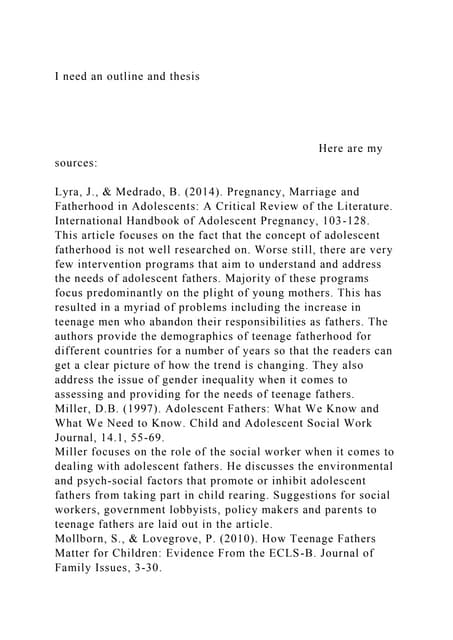 I need an outline and thesis

Here are my sources:

Lyra, J., & Medrado, B. (2014). Pregnancy, Marriage and Fatherhood in Adolescents: A Critical Review of the Literature. International Handbook of Adolescent Pregnancy, 103-128. This article focuses on the fact that the concept of adolescent fatherhood is not well researched on. Worse still, there are very few intervention programs that aim to understand and address the needs of adolescent fathers. Majority of these programs focus predominantly on the plight of young mothers. This has resulted in a myriad of problems including the increase in teenage men who abandon their responsibilities as fathers. The authors provide the demographics of teenage fatherhood for different countries for a number of years so that the readers can get a clear picture of how the trend is changing. They also address the issue of gender inequality when it comes to assessing and providing for the needs of teenage fathers.
Miller, D.B. (1997). Adolescent Fathers: What We Know and What We Need to Know. Child and Adolescent Social Work Journal, 14.1, 55-69.
Miller focuses on the role of the social worker when it comes to dealing with adolescent fathers. He discusses the environmental and psych-social factors that promote or inhibit adolescent fathers from taking part in child rearing. Suggestions for social workers, government lobbyists, policy makers and parents to teenage fathers are laid out in the article.
Mollborn, S., & Lovegrove, P. (2010). How Teenage Fathers Matter for Children: Evidence From the ECLS-B. Journal of Family Issues, 3-30.